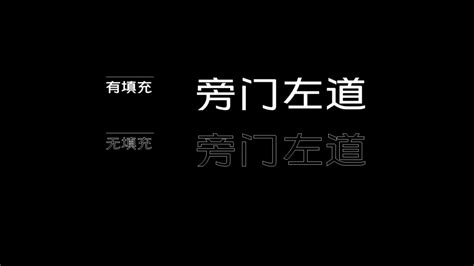 有填充

旁门左道

无填充

旁门左道